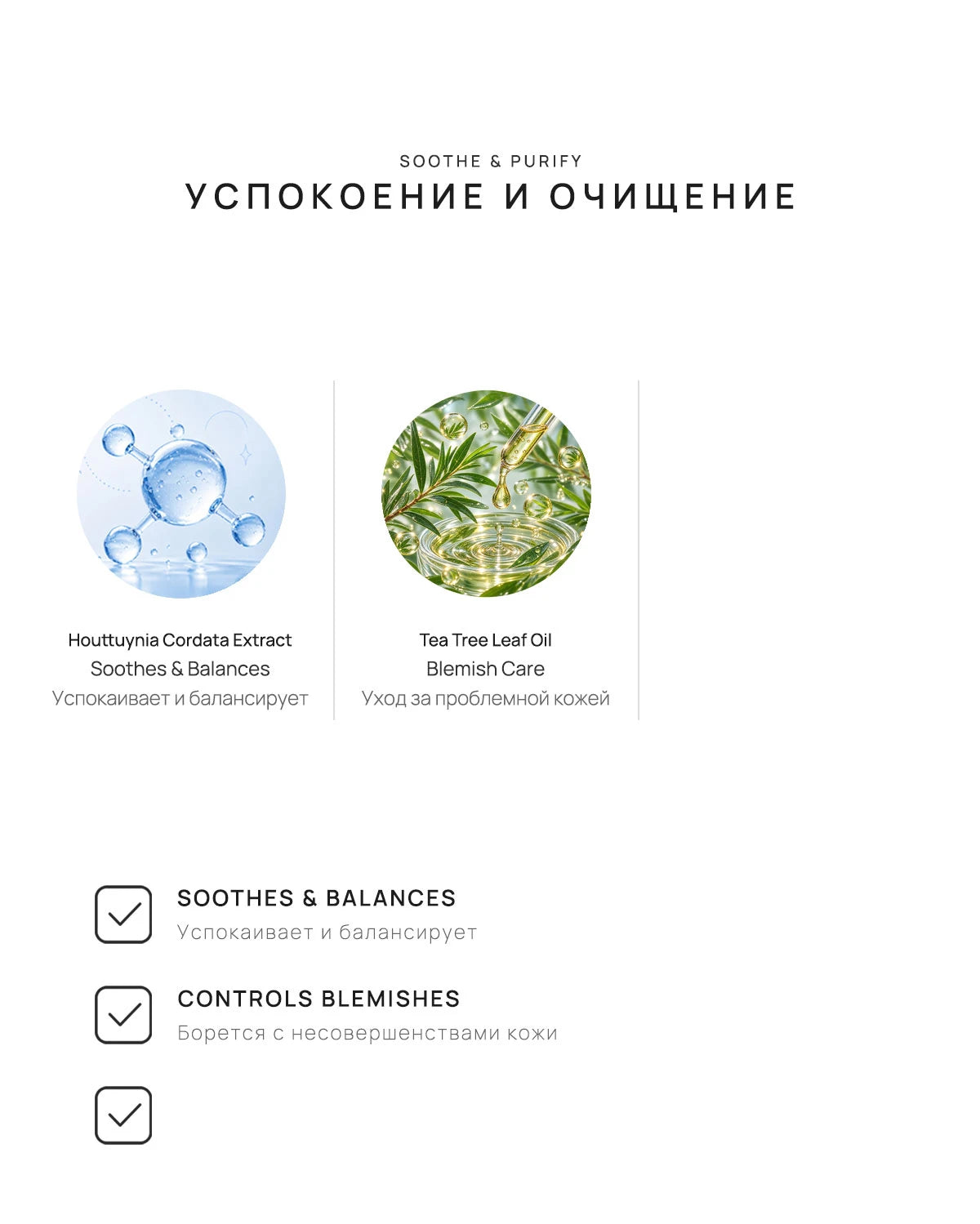 SOOTHE & PURIFY
УСПОКОЕНИЕ И ОЧИЩЕНИЕ

Houttuynia Cordata Extract
Soothes & Balances
Успокаивает и балансирует

Tea Tree Leaf Oil
Blemish Care
Уход за проблемной кожей

SOOTHES & BALANCES
Успокаивает и балансирует

CONTROLS BLEMISHES
Борется с несовершенствами кожи